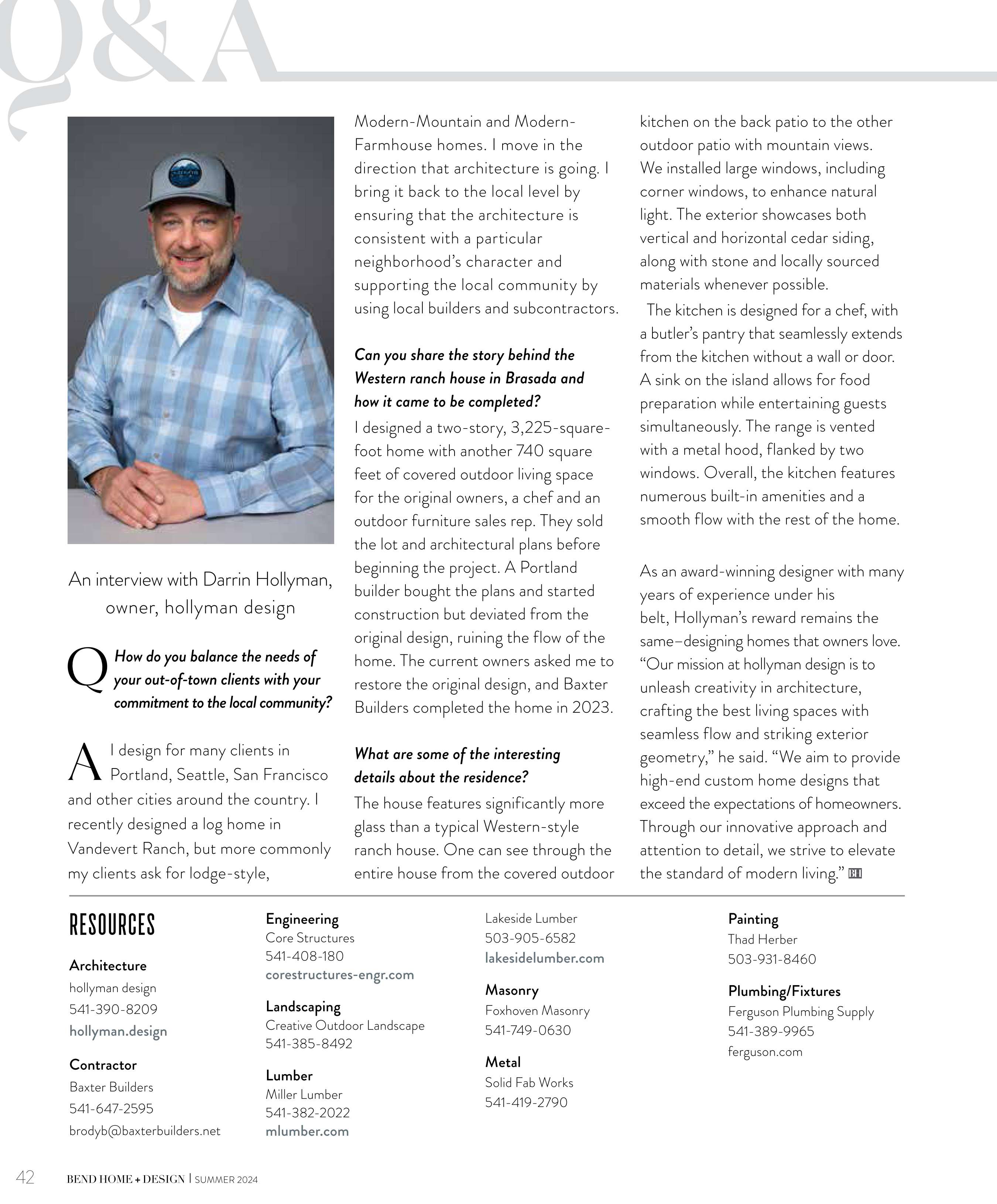 Q&A

An interview with Darrin Hollyman, owner, hollyman design

Q How do you balance the needs of your out-of-town clients with your commitment to the local community?

A I design for many clients in Portland, Seattle, San Francisco and other cities around the country. I recently designed a log home in Vandevert Ranch, but more commonly my clients ask for lodge-style, Modern-Mountain and Modern-Farmhouse homes. I move in the direction that architecture is going. I bring it back to the local level by ensuring that the architecture is consistent with a particular neighborhood's character and supporting the local community by using local builders and subcontractors.

Can you share the story behind the Western ranch house in Brasada and how it came to be completed?
I designed a two-story, 3,225-square-foot home with another 740 square feet of covered outdoor living space for the original owners, a chef and an outdoor furniture sales rep. They sold the lot and architectural plans before beginning the project. A Portland builder bought the plans and started construction but deviated from the original design, ruining the flow of the home. The current owners asked me to restore the original design, and Baxter Builders completed the home in 2023.

What are some of the interesting details about the residence?
The house features significantly more glass than a typical Western-style ranch house. One can see through the entire house from the covered outdoor kitchen on the back patio to the other outdoor patio with mountain views. We installed large windows, including corner windows, to enhance natural light. The exterior showcases both vertical and horizontal cedar siding, along with stone and locally sourced materials whenever possible.

The kitchen is designed for a chef, with a butler's pantry that seamlessly extends from the kitchen without a wall or door. A sink on the island allows for food preparation while entertaining guests simultaneously. The range is vented with a metal hood, flanked by two windows. Overall, the kitchen features numerous built-in amenities and a smooth flow with the rest of the home.

As an award-winning designer with many years of experience under his belt, Hollyman's reward remains the same–designing homes that owners love. "Our mission at hollyman design is to unleash creativity in architecture, crafting the best living spaces with seamless flow and striking exterior geometry," he said. "We aim to provide high-end custom home designs that exceed the expectations of homeowners. Through our innovative approach and attention to detail, we strive to elevate the standard of modern living." BH

RESOURCES

Architecture
hollyman design
541-390-8209
hollyman.design

Contractor
Baxter Builders
541-647-2595
brodyb@baxterbuilders.net

Engineering
Core Structures
541-408-180
corestructures-engr.com

Landscaping
Creative Outdoor Landscape
541-385-8492

Lumber
Miller Lumber
541-382-2022
mlumber.com

Lakeside Lumber
503-905-6582
lakesidelumber.com

Masonry
Foxhoven Masonry
541-749-0630

Metal
Solid Fab Works
541-419-2790

Painting
Thad Herber
503-931-8460

Plumbing/Fixtures
Ferguson Plumbing Supply
541-389-9965
ferguson.com

42 BEND HOME + DESIGN | SUMMER 2024